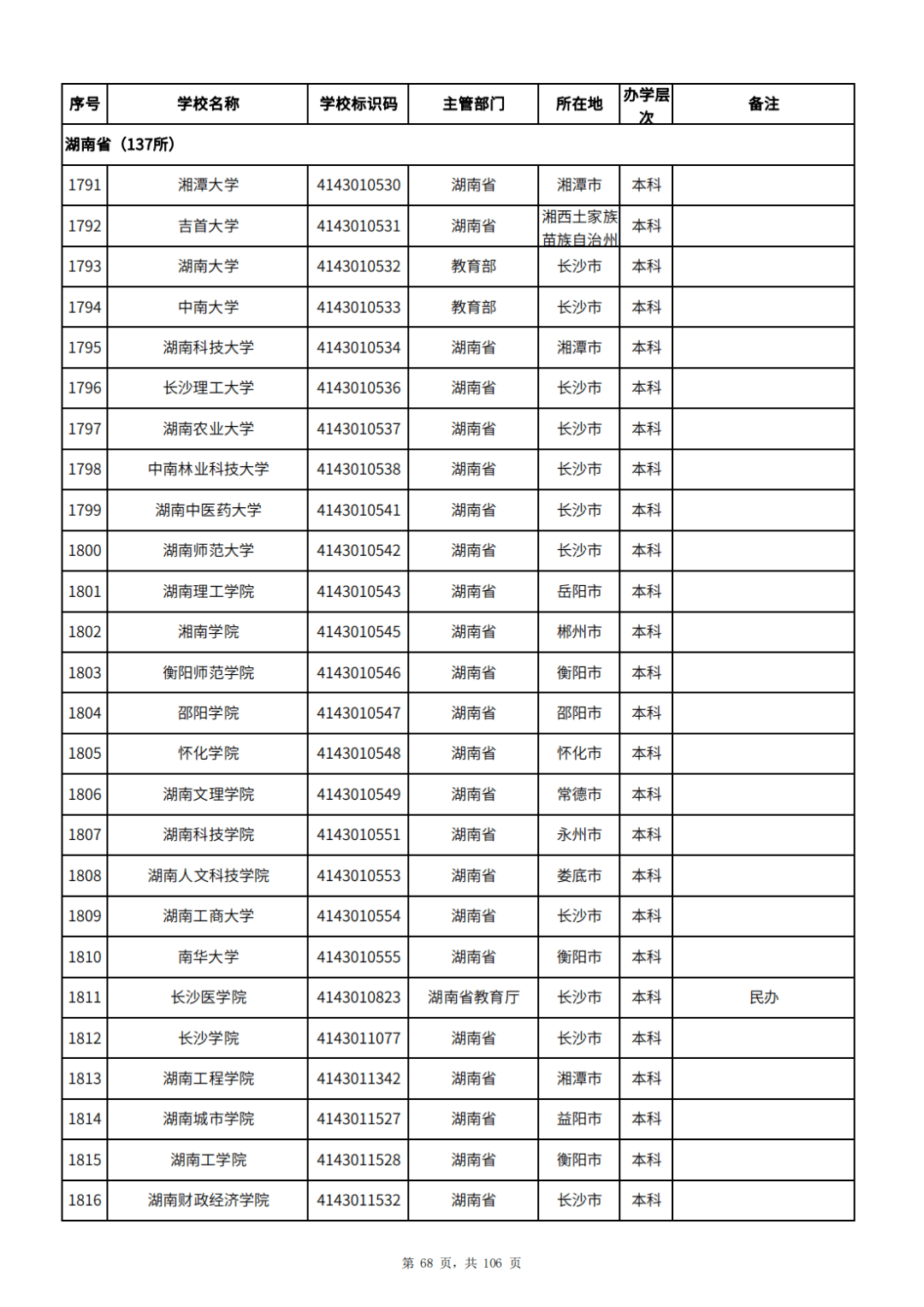 | 序号 | 学校名称 | 学校标识码 | 主管部门 | 所在地 | 办学层次 | 备注 |
|---|---|---|---|---|---|---|
| 湖南省（137所） | | | | | | |
| 1791 | 湘潭大学 | 4143010530 | 湖南省 | 湘潭市 | 本科 | |
| 1792 | 吉首大学 | 4143010531 | 湖南省 | 湘西土家族苗族自治州 | 本科 | |
| 1793 | 湖南大学 | 4143010532 | 教育部 | 长沙市 | 本科 | |
| 1794 | 中南大学 | 4143010533 | 教育部 | 长沙市 | 本科 | |
| 1795 | 湖南科技大学 | 4143010534 | 湖南省 | 湘潭市 | 本科 | |
| 1796 | 长沙理工大学 | 4143010536 | 湖南省 | 长沙市 | 本科 | |
| 1797 | 湖南农业大学 | 4143010537 | 湖南省 | 长沙市 | 本科 | |
| 1798 | 中南林业科技大学 | 4143010538 | 湖南省 | 长沙市 | 本科 | |
| 1799 | 湖南中医药大学 | 4143010541 | 湖南省 | 长沙市 | 本科 | |
| 1800 | 湖南师范大学 | 4143010542 | 湖南省 | 长沙市 | 本科 | |
| 1801 | 湖南理工学院 | 4143010543 | 湖南省 | 岳阳市 | 本科 | |
| 1802 | 湘南学院 | 4143010545 | 湖南省 | 郴州市 | 本科 | |
| 1803 | 衡阳师范学院 | 4143010546 | 湖南省 | 衡阳市 | 本科 | |
| 1804 | 邵阳学院 | 4143010547 | 湖南省 | 邵阳市 | 本科 | |
| 1805 | 怀化学院 | 4143010548 | 湖南省 | 怀化市 | 本科 | |
| 1806 | 湖南文理学院 | 4143010549 | 湖南省 | 常德市 | 本科 | |
| 1807 | 湖南科技学院 | 4143010551 | 湖南省 | 永州市 | 本科 | |
| 1808 | 湖南人文科技学院 | 4143010553 | 湖南省 | 娄底市 | 本科 | |
| 1809 | 湖南工商大学 | 4143010554 | 湖南省 | 长沙市 | 本科 | |
| 1810 | 南华大学 | 4143010555 | 湖南省 | 衡阳市 | 本科 | |
| 1811 | 长沙医学院 | 4143010823 | 湖南省教育厅 | 长沙市 | 本科 | 民办 |
| 1812 | 长沙学院 | 4143011077 | 湖南省 | 长沙市 | 本科 | |
| 1813 | 湖南工程学院 | 4143011342 | 湖南省 | 湘潭市 | 本科 | |
| 1814 | 湖南城市学院 | 4143011527 | 湖南省 | 益阳市 | 本科 | |
| 1815 | 湖南工学院 | 4143011528 | 湖南省 | 衡阳市 | 本科 | |
| 1816 | 湖南财政经济学院 | 4143011532 | 湖南省 | 长沙市 | 本科 | |

第 68 页，共 106 页